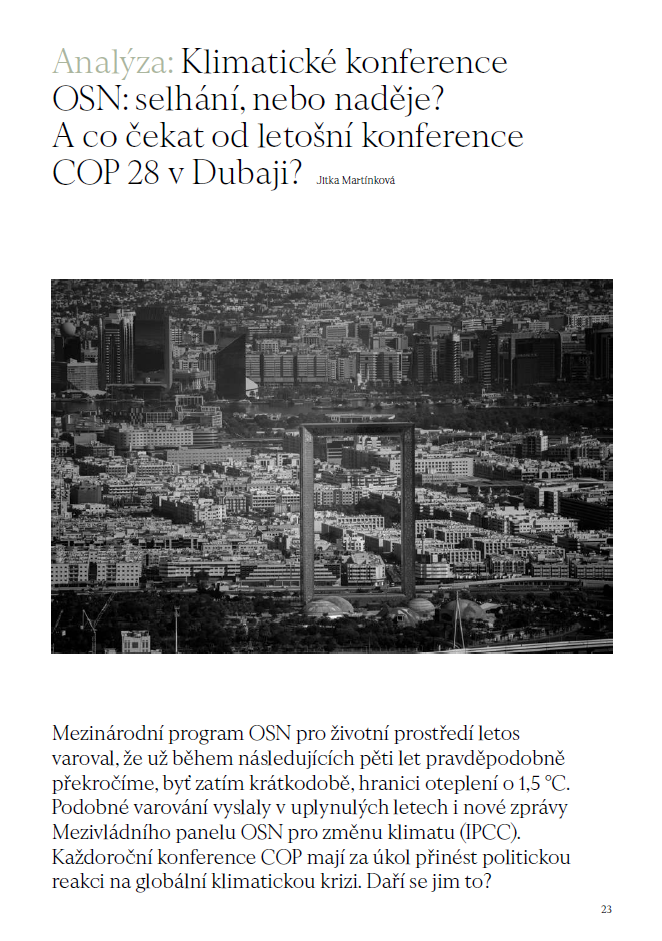 Analýza: Klimatické konference OSN: selhání, nebo naděje? A co čekat od letošní konference COP 28 v Dubaji? Jitka Martínková

Mezinárodní program OSN pro životní prostředí letos varoval, že už během následujících pěti let pravděpodobně překročíme, byť zatím krátkodobě, hranici oteplení o 1,5 °C. Podobné varování vyslaly v uplynulých letech i nové zprávy Mezivládního panelu OSN pro změnu klimatu (IPCC). Každoroční konference COP mají za úkol přinést politickou reakci na globální klimatickou krizi. Daří se jim to?

23